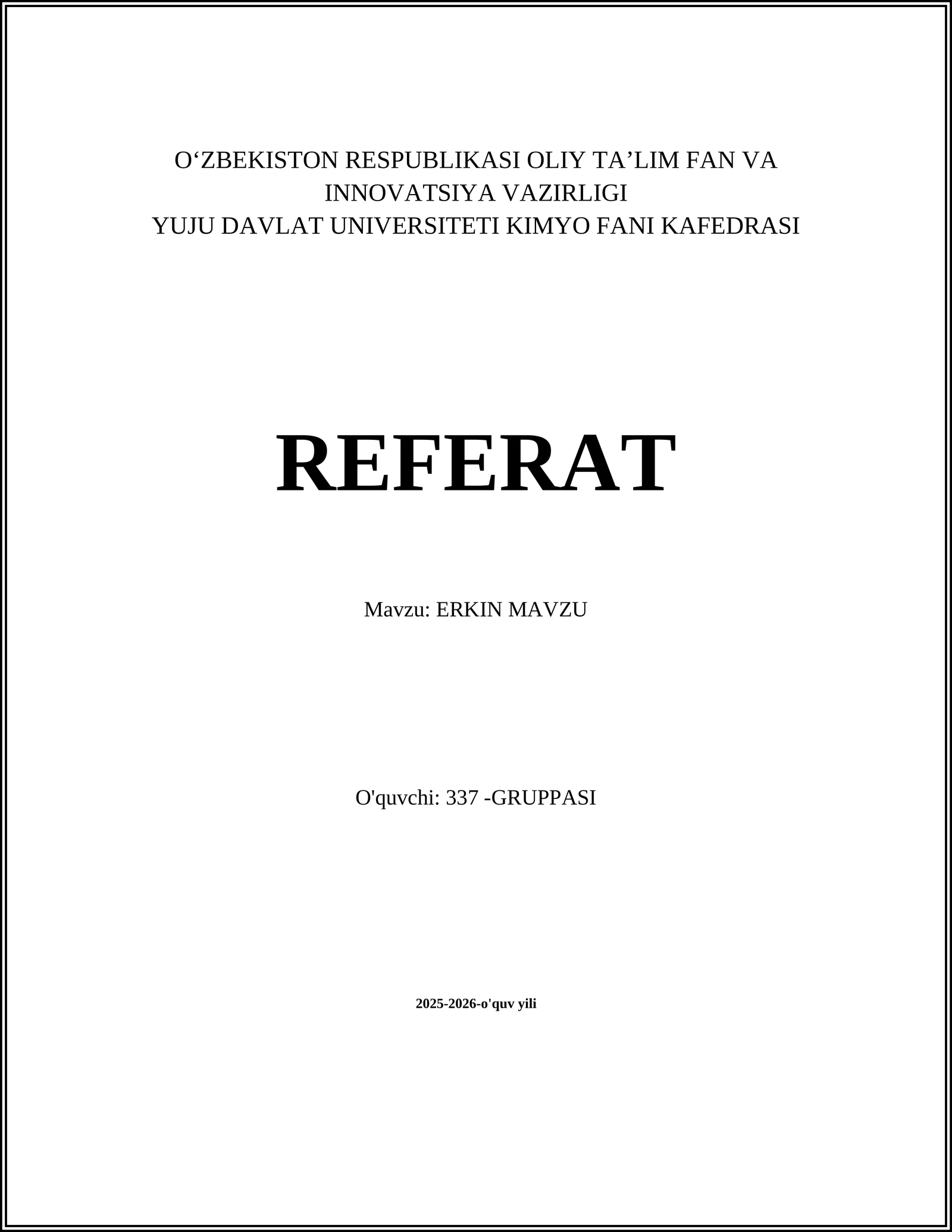 O'ZBEKISTON RESPUBLIKASI OLIY TA'LIM FAN VA INNOVATSIYA VAZIRLIGI
YUJU DAVLAT UNIVERSITETI KIMYO FANI KAFEDRASI

REFERAT

Mavzu: ERKIN MAVZU

O'quvchi: 337 -GRUPPASI

2025-2026-o'quv yili